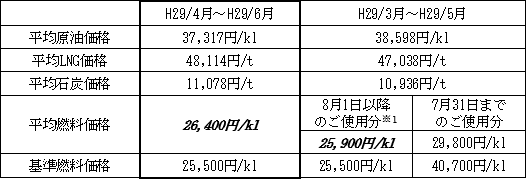 | | H29/4月～H29/6月 | H29/3月～H29/5月 | |
|---|---|---|---|
| 平均原油価格 | 37,317円/kl | 38,598円/kl | |
| 平均LNG価格 | 48,114円/t | 47,038円/t | |
| 平均石炭価格 | 11,078円/t | 10,936円/t | |
| 平均燃料価格 | 26,400円/kl | 8月1日以降のご使用分※1 | 7月31日までのご使用分 |
| | | 25,900円/kl | 29,800円/kl |
| 基準燃料価格 | 25,500円/kl | 25,500円/kl | 40,700円/kl |